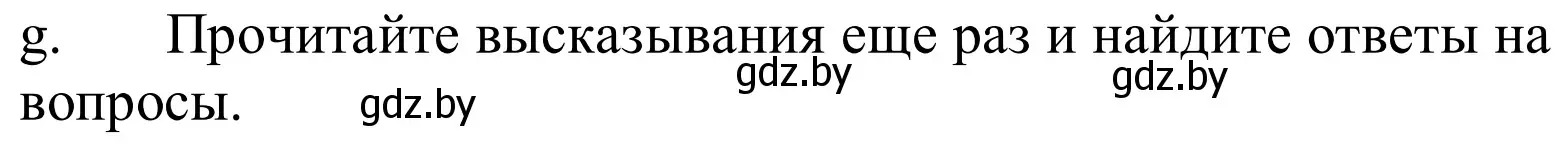 g. Прочитайте высказывания еще раз и найдите ответы на вопросы.

gdz.by gdz.by gdz.by